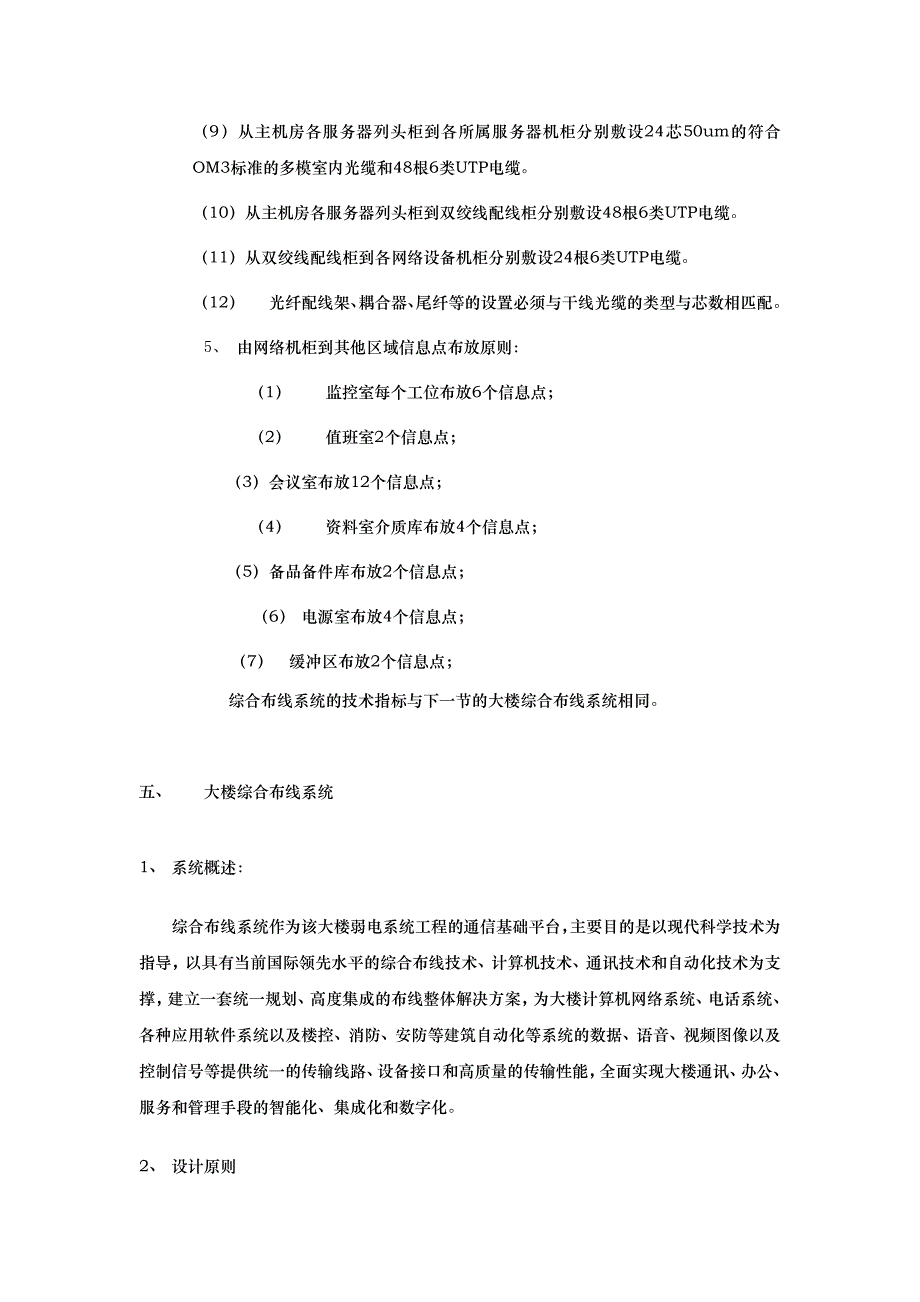 （9）从主机房各服务器列头柜到各所属服务器机柜分别敷设24芯50um的符合OM3标准的多模室内光缆和48根6类UTP电缆。

（10）从主机房各服务器列头柜到双绞线配线柜分别敷设48根6类UTP电缆。

（11）从双绞线配线柜到各网络设备机柜分别敷设24根6类UTP电缆。

（12） 光纤配线架、耦合器、尾纤等的设置必须与干线光缆的类型与芯数相匹配。

5、 由网络机柜到其他区域信息点布放原则：

（1） 监控室每个工位布放6个信息点；

（2） 值班室2个信息点；

（3）会议室布放12个信息点；

（4） 资料室介质库布放4个信息点；

（5）备品备件库布放2个信息点；

（6） 电源室布放4个信息点；

（7） 缓冲区布放2个信息点；

综合布线系统的技术指标与下一节的大楼综合布线系统相同。

五、 大楼综合布线系统

1、 系统概述：

综合布线系统作为该大楼弱电系统工程的通信基础平台，主要目的是以现代科学技术为指导，以具有当前国际领先水平的综合布线技术、计算机技术、通讯技术和自动化技术为支撑，建立一套统一规划、高度集成的布线整体解决方案，为大楼计算机网络系统、电话系统、各种应用软件系统以及楼控、消防、安防等建筑自动化等系统的数据、语音、视频图像以及控制信号等提供统一的传输线路、设备接口和高质量的传输性能，全面实现大楼通讯、办公、服务和管理手段的智能化、集成化和数字化。

2、 设计原则